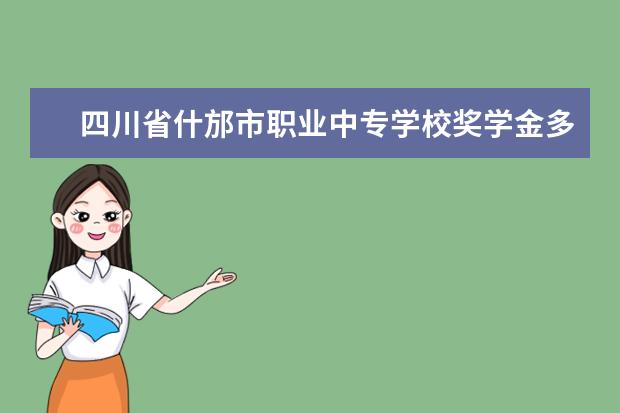 四川省什邡市职业中专学校奖学金多